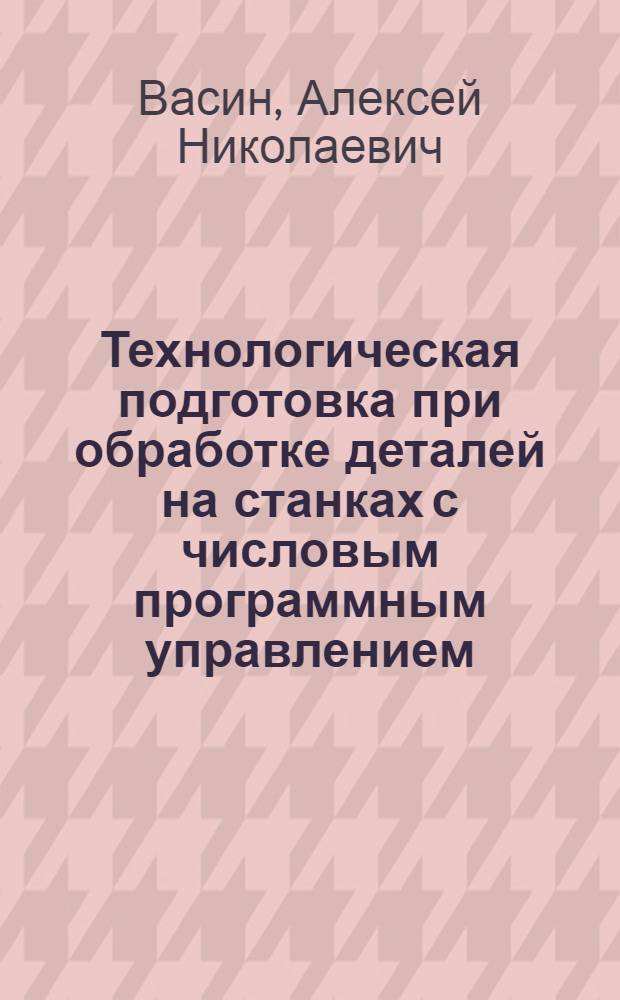 Васин, Алексей Николаевич

Технологическая подготовка при обработке деталей на станках с числовым программным управлением